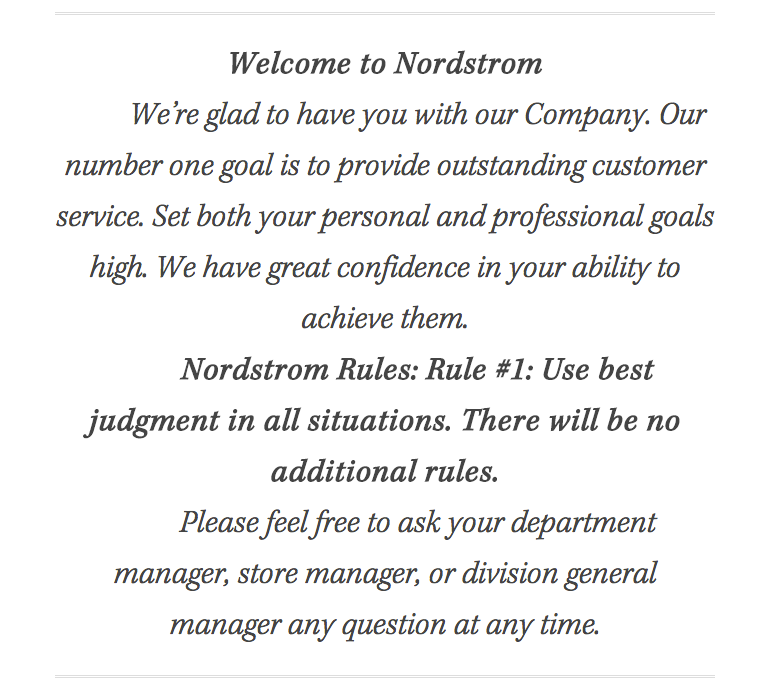 Welcome to Nordstrom

We're glad to have you with our Company. Our number one goal is to provide outstanding customer service. Set both your personal and professional goals high. We have great confidence in your ability to achieve them.

Nordstrom Rules: Rule #1: Use best judgment in all situations. There will be no additional rules.

Please feel free to ask your department manager, store manager, or division general manager any question at any time.